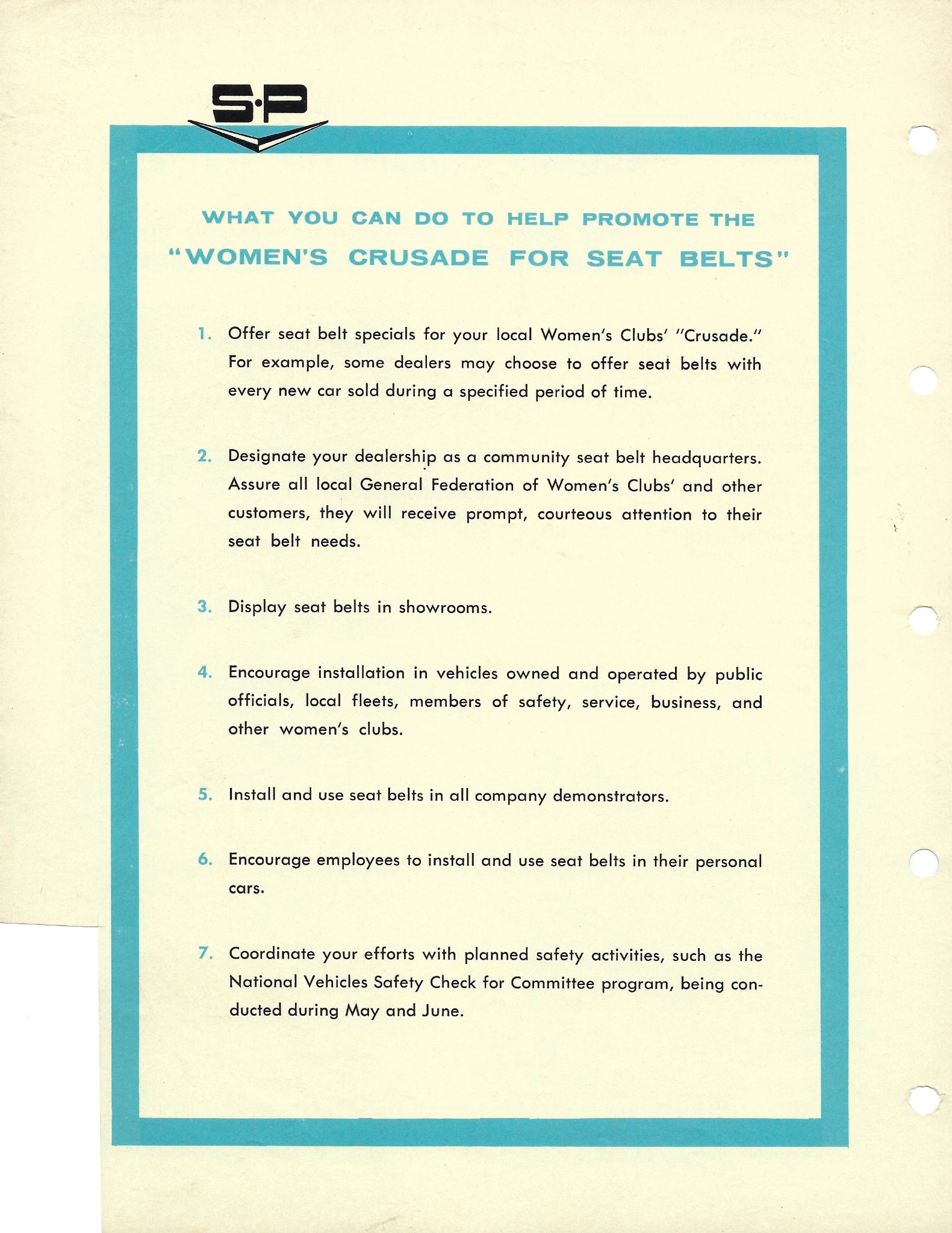 S·P

WHAT YOU CAN DO TO HELP PROMOTE THE
"WOMEN'S CRUSADE FOR SEAT BELTS"

1. Offer seat belt specials for your local Women's Clubs' "Crusade." For example, some dealers may choose to offer seat belts with every new car sold during a specified period of time.

2. Designate your dealership as a community seat belt headquarters. Assure all local General Federation of Women's Clubs' and other customers, they will receive prompt, courteous attention to their seat belt needs.

3. Display seat belts in showrooms.

4. Encourage installation in vehicles owned and operated by public officials, local fleets, members of safety, service, business, and other women's clubs.

5. Install and use seat belts in all company demonstrators.

6. Encourage employees to install and use seat belts in their personal cars.

7. Coordinate your efforts with planned safety activities, such as the National Vehicles Safety Check for Committee program, being conducted during May and June.